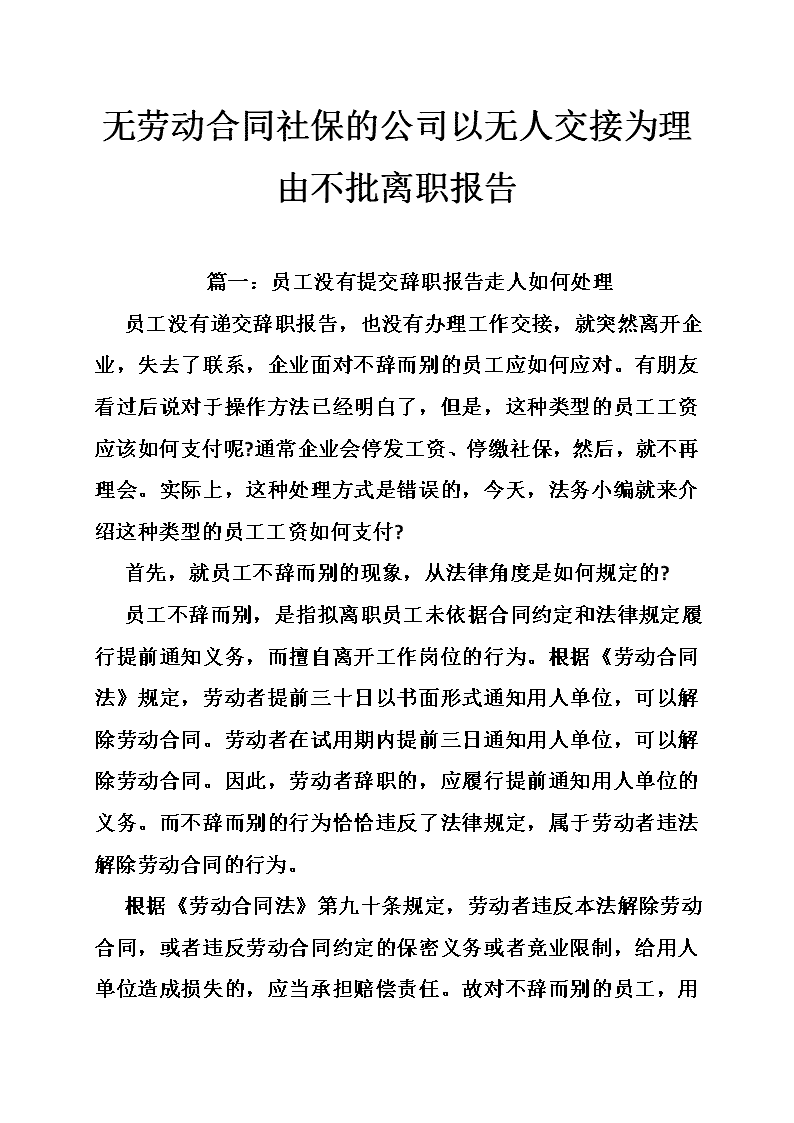 无劳动合同社保的公司以无人交接为理由不批离职报告

篇一：员工没有提交辞职报告走人如何处理

员工没有递交辞职报告，也没有办理工作交接，就突然离开企业，失去了联系，企业面对不辞而别的员工应如何应对。有朋友看过后说对于操作方法已经明白了，但是，这种类型的员工工资应该如何支付呢?通常企业会停发工资、停缴社保，然后，就不再理会。实际上，这种处理方式是错误的，今天，法务小编就来介绍这种类型的员工工资如何支付?

首先，就员工不辞而别的现象，从法律角度是如何规定的?

员工不辞而别，是指拟离职员工未依据合同约定和法律规定履行提前通知义务，而擅自离开工作岗位的行为。根据《劳动合同法》规定，劳动者提前三十日以书面形式通知用人单位，可以解除劳动合同。劳动者在试用期内提前三日通知用人单位，可以解除劳动合同。因此，劳动者辞职的，应履行提前通知用人单位的义务。而不辞而别的行为恰恰违反了法律规定，属于劳动者违法解除劳动合同的行为。

根据《劳动合同法》第九十条规定，劳动者违反本法解除劳动合同，或者违反劳动合同约定的保密义务或者竞业限制，给用人单位造成损失的，应当承担赔偿责任。故对不辞而别的员工，用